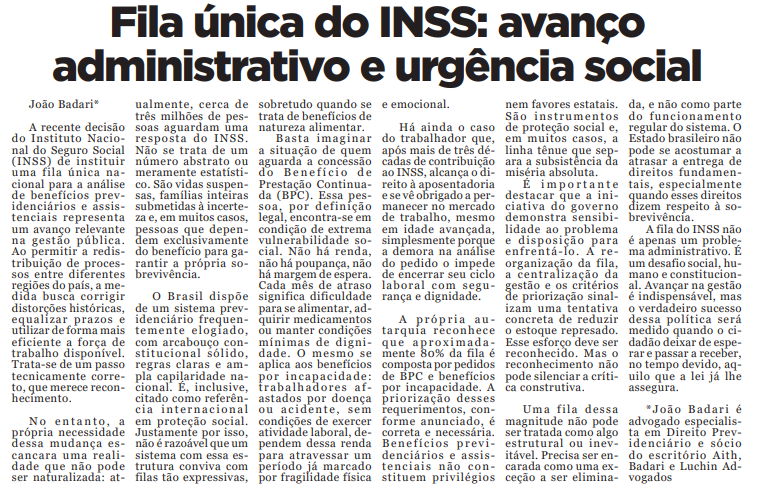 Fila única do INSS: avanço administrativo e urgência social

João Badari*

A recente decisão do Instituto Nacional do Seguro Social (INSS) de instituir uma fila única nacional para a análise de benefícios previdenciários e assistenciais representa um avanço relevante na gestão pública. Ao permitir a redistribuição de processos entre diferentes regiões do país, a medida busca corrigir distorções históricas, equalizar prazos e utilizar de forma mais eficiente a força de trabalho disponível. Trata-se de um passo tecnicamente correto, que merece reconhecimento.

No entanto, a própria necessidade dessa mudança escancara uma realidade que não pode ser naturalizada: atualmente, cerca de três milhões de pessoas aguardam uma resposta do INSS. Não se trata de um número abstrato ou meramente estatístico. São vidas suspensas, famílias inteiras submetidas à incerteza e, em muitos casos, pessoas que dependem exclusivamente do benefício para garantir a própria sobrevivência.

O Brasil dispõe de um sistema previdenciário frequentemente elogiado, com arcabouço constitucional sólido, regras claras e ampla capilaridade nacional. É, inclusive, citado como referência internacional em proteção social. Justamente por isso, não é razoável que um sistema com essa estrutura conviva com filas tão expressivas, sobretudo quando se trata de benefícios de natureza alimentar.

Basta imaginar a situação de quem aguarda a concessão do Benefício de Prestação Continuada (BPC). Essa pessoa, por definição legal, encontra-se em condição de extrema vulnerabilidade social. Não há renda, não há poupança, não há margem de espera. Cada mês de atraso significa dificuldade para se alimentar, adquirir medicamentos ou manter condições mínimas de dignidade. O mesmo se aplica aos benefícios por incapacidade: trabalhadores afastados por doença ou acidente, sem condições de exercer atividade laboral, dependem dessa renda para atravessar um período já marcado por fragilidade física e emocional.

Há ainda o caso do trabalhador que, após mais de três décadas de contribuição ao INSS, alcança o direito à aposentadoria e se vê obrigado a permanecer no mercado de trabalho, mesmo em idade avançada, simplesmente porque a demora na análise do pedido o impede de encerrar seu ciclo laboral com segurança e dignidade.

A própria autarquia reconhece que aproximadamente 80% da fila é composta por pedidos de BPC e benefícios por incapacidade. A priorização desses requerimentos, conforme anunciado, é correta e necessária. Benefícios previdenciários e assistenciais não constituem privilégios nem favores estatais. São instrumentos de proteção social e, em muitos casos, a linha tênue que separa a subsistência da miséria absoluta.

É importante destacar que a iniciativa do governo demonstra sensibilidade ao problema e disposição para enfrentá-lo. A reorganização da fila, a centralização da gestão e os critérios de priorização sinalizam uma tentativa concreta de reduzir o estoque represado. Esse esforço deve ser reconhecido. Mas o reconhecimento não pode silenciar a crítica construtiva.

Uma fila dessa magnitude não pode ser tratada como algo estrutural ou inevitável. Precisa ser encarada como uma exceção a ser eliminada, e não como parte do funcionamento regular do sistema. O Estado brasileiro não pode se acostumar a atrasar a entrega de direitos fundamentais, especialmente quando esses direitos dizem respeito à sobrevivência.

A fila do INSS não é apenas um problema administrativo. É um desafio social, humano e constitucional. Avançar na gestão é indispensável, mas o verdadeiro sucesso dessa política será medido quando o cidadão deixar de esperar e passar a receber, no tempo devido, aquilo que a lei já lhe assegura.

*João Badari é advogado especialista em Direito Previdenciário e sócio do escritório Aith, Badari e Luchin Advogados